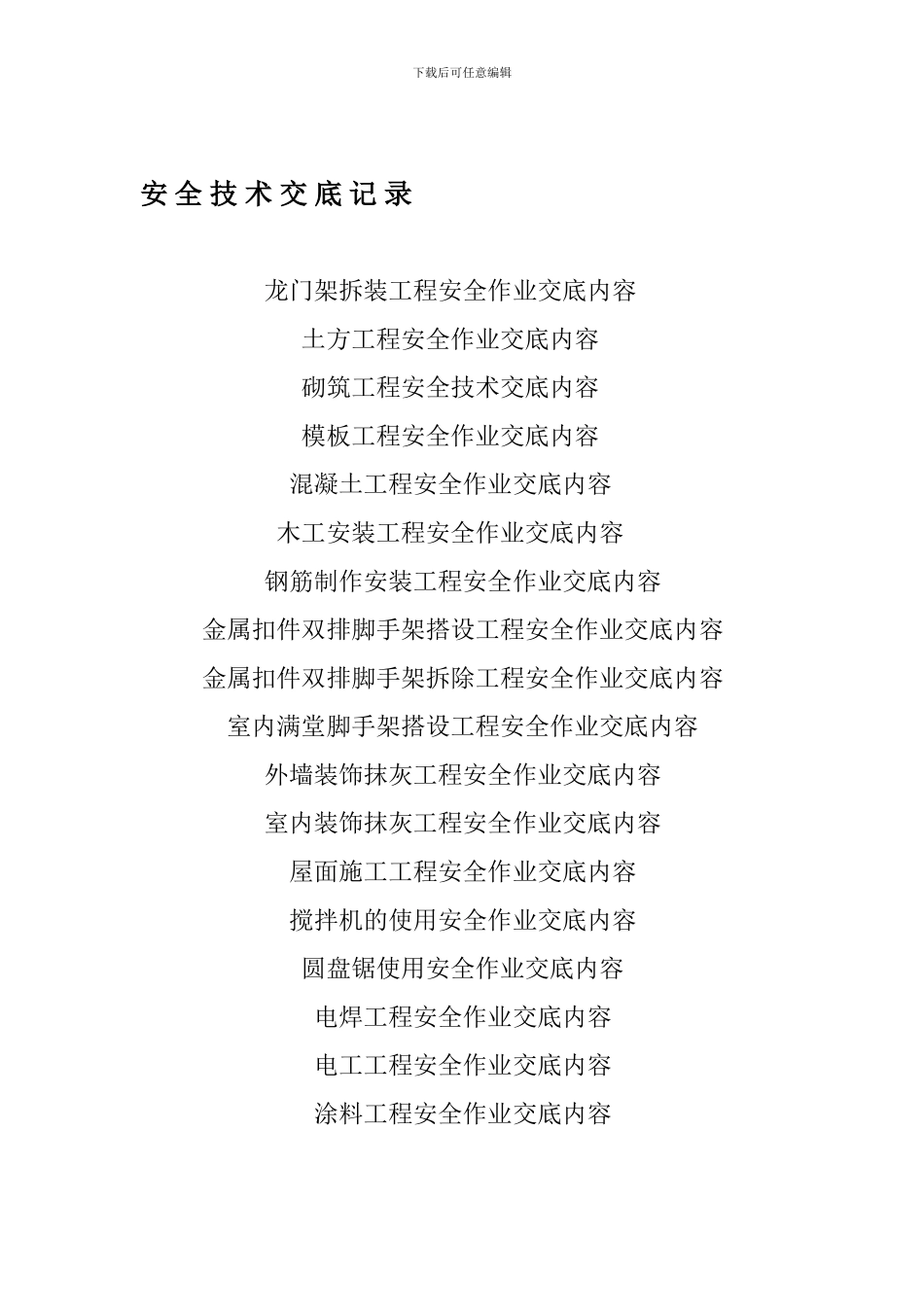 下载后可任意编辑

安全技术交底记录

龙门架拆装工程安全作业交底内容

土方工程安全作业交底内容

砌筑工程安全技术交底内容

模板工程安全作业交底内容

混凝土工程安全作业交底内容

木工安装工程安全作业交底内容

钢筋制作安装工程安全作业交底内容

金属扣件双排脚手架搭设工程安全作业交底内容

金属扣件双排脚手架拆除工程安全作业交底内容

室内满堂脚手架搭设工程安全作业交底内容

外墙装饰抹灰工程安全作业交底内容

室内装饰抹灰工程安全作业交底内容

屋面施工工程安全作业交底内容

搅拌机的使用安全作业交底内容

圆盘锯使用安全作业交底内容

电焊工程安全作业交底内容

电工工程安全作业交底内容

涂料工程安全作业交底内容